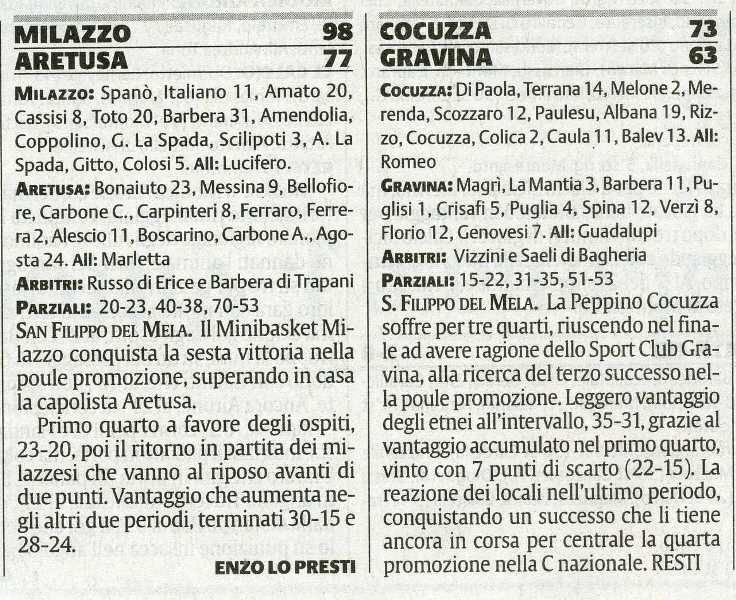 MILAZZO 98
ARETUSA 77

MILAZZO: Spanò, Italiano 11, Amato 20, Cassisi 8, Toto 20, Barbera 31, Amendolia, Coppolino, G. La Spada, Scilipoti 3, A. La Spada, Gitto, Colosi 5. All: Lucifero.
ARETUSA: Bonaiuto 23, Messina 9, Bellofiore, Carbone C., Carpinteri 8, Ferraro, Ferrera 2, Alescio 11, Boscarino, Carbone A., Agosta 24. All: Marletta
ARBITRI: Russo di Erice e Barbera di Trapani
PARZIALI: 20-23, 40-38, 70-53
SAN FILIPPO DEL MELA. Il Minibasket Milazzo conquista la sesta vittoria nella poule promozione, superando in casa la capolista Aretusa.

Primo quarto a favore degli ospiti, 23-20, poi il ritorno in partita dei milazzesi che vanno al riposo avanti di due punti. Vantaggio che aumenta negli altri due periodi, terminati 30-15 e 28-24.

ENZO LO PRESTI

COCUZZA 73
GRAVINA 63

COCUZZA: Di Paola, Terrana 14, Melone 2, Merenda, Scozzaro 12, Paulesu, Albana 19, Rizzo, Cocuzza, Colica 2, Caula 11, Balev 13. All: Romeo
GRAVINA: Magrì, La Mantia 3, Barbera 11, Puglisi 1, Crisafi 5, Puglia 4, Spina 12, Verzì 8, Florio 12, Genovesi 7. All: Guadalupi
ARBITRI: Vizzini e Saeli di Bagheria
PARZIALI: 15-22, 31-35, 51-53
S. FILIPPO DEL MELA. La Peppino Cocuzza soffre per tre quarti, riuscendo nel finale ad avere ragione dello Sport Club Gravina, alla ricerca del terzo successo nella poule promozione. Leggero vantaggio degli etnei all'intervallo, 35-31, grazie al vantaggio accumulato nel primo quarto, vinto con 7 punti di scarto (22-15). La reazione dei locali nell'ultimo periodo, conquistando un successo che li tiene ancora in corsa per centrale la quarta promozione nella C nazionale. RESTI